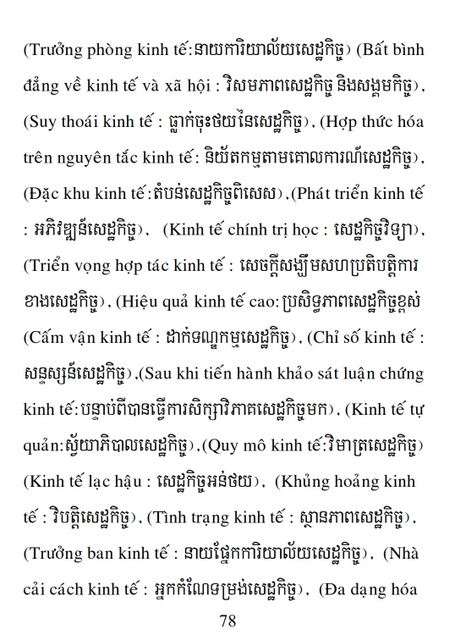 (Trưởng phòng kinh tế:នាយការិយាល័យសេដ្ឋកិច្ច) (Bất bình đẳng về kinh tế và xã hội : វិសមភាពសេដ្ឋកិច្ច និងសង្គមកិច្ច), (Suy thoái kinh tế : ធ្លាក់ចុះថយនៃសេដ្ឋកិច្ច), (Hợp thức hóa trên nguyên tắc kinh tế: និយ័តកម្មតាមគោលការណ៍សេដ្ឋកិច្ច), (Đặc khu kinh tế:តំបន់សេដ្ឋកិច្ចពិសេស),(Phát triển kinh tế : អភិវឌ្ឍន៍សេដ្ឋកិច្ច), (Kinh tế chính trị học : សេដ្ឋកិច្ចវិទ្យា), (Triển vọng hợp tác kinh tế : សេចក្តីសង្ឃឹមសហប្រតិបត្តិការខាងសេដ្ឋកិច្ច), (Hiệu quả kinh tế cao:ប្រសិទ្ធភាពសេដ្ឋកិច្ចខ្ពស់ (Cấm vận kinh tế : ដាក់ទណ្ឌកម្មសេដ្ឋកិច្ច), (Chỉ số kinh tế : សន្ទស្សន៍សេដ្ឋកិច្ច),(Sau khi tiến hành khảo sát luận chứng kinh tế:បន្ទាប់ពីបានធ្វើការសិក្សាវិភាគសេដ្ឋកិច្ចមក), (Kinh tế tự quản:ស្វ័យាភិបាលសេដ្ឋកិច្ច),(Quy mô kinh tế:វិមាត្រសេដ្ឋកិច្ច) (Kinh tế lạc hậu : សេដ្ឋកិច្ចអន់ថយ), (Khủng hoảng kinh tế : វិបត្តិសេដ្ឋកិច្ច), (Tình trạng kinh tế : ស្ថានភាពសេដ្ឋកិច្ច), (Trưởng ban kinh tế : នាយផ្នែកការិយាល័យសេដ្ឋកិច្ច), (Nhà cải cách kinh tế : អ្នកកំណែទម្រង់សេដ្ឋកិច្ច), (Đa dạng hóa

78